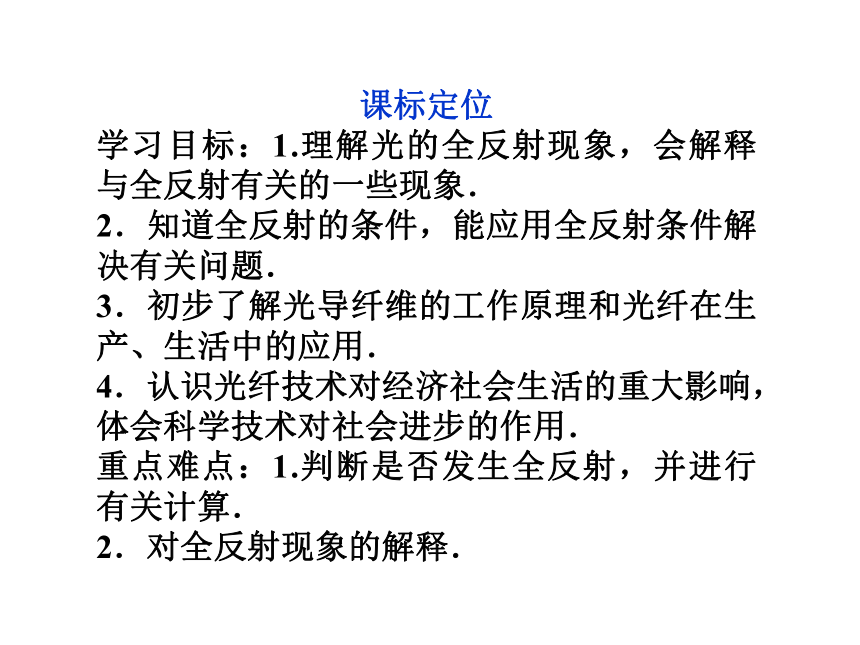 课标定位

学习目标：1.理解光的全反射现象，会解释与全反射有关的一些现象．

2．知道全反射的条件，能应用全反射条件解决有关问题．

3．初步了解光导纤维的工作原理和光纤在生产、生活中的应用．

4．认识光纤技术对经济社会生活的重大影响，体会科学技术对社会进步的作用．

重点难点：1.判断是否发生全反射，并进行有关计算．

2．对全反射现象的解释．